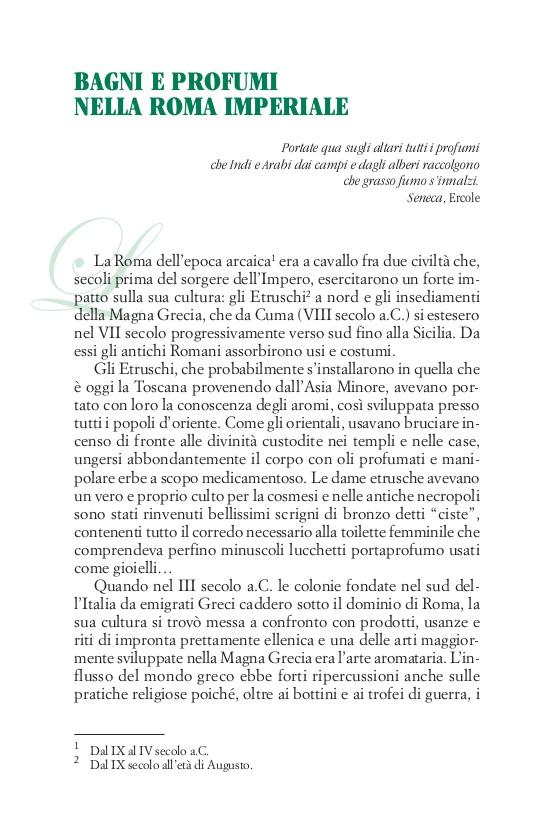 BAGNI E PROFUMI
NELLA ROMA IMPERIALE

Portate qua sugli altari tutti i profumi
che Indi e Arabi dai campi e dagli alberi raccolgono
che grasso fumo s'innalzi.
Seneca, Ercole

La Roma dell'epoca arcaica$^1$ era a cavallo fra due civiltà che, secoli prima del sorgere dell'Impero, esercitarono un forte impatto sulla sua cultura: gli Etruschi$^2$ a nord e gli insediamenti della Magna Grecia, che da Cuma (VIII secolo a.C.) si estesero nel VII secolo progressivamente verso sud fino alla Sicilia. Da essi gli antichi Romani assorbirono usi e costumi.

Gli Etruschi, che probabilmente s'installarono in quella che è oggi la Toscana provenendo dall'Asia Minore, avevano portato con loro la conoscenza degli aromi, così sviluppata presso tutti i popoli d'oriente. Come gli orientali, usavano bruciare incenso di fronte alle divinità custodite nei templi e nelle case, ungersi abbondantemente il corpo con oli profumati e manipolare erbe a scopo medicamentoso. Le dame etrusche avevano un vero e proprio culto per la cosmesi e nelle antiche necropoli sono stati rinvenuti bellissimi scrigni di bronzo detti "ciste", contenenti tutto il corredo necessario alla toilette femminile che comprendeva perfino minuscoli lucchetti portaprofumo usati come gioielli...

Quando nel III secolo a.C. le colonie fondate nel sud dell'Italia da emigrati Greci caddero sotto il dominio di Roma, la sua cultura si trovò messa a confronto con prodotti, usanze e riti di impronta prettamente ellenica e una delle arti maggiormente sviluppate nella Magna Grecia era l'arte aromataria. L'influsso del mondo greco ebbe forti ripercussioni anche sulle pratiche religiose poiché, oltre ai bottini e ai trofei di guerra, i

$^1$ Dal IX al IV secolo a.C.
$^2$ Dal IX secolo all'età di Augusto.